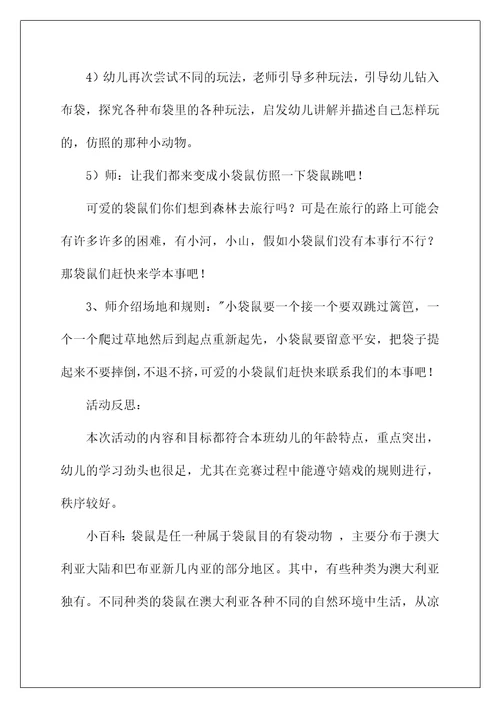 4）幼儿再次尝试不同的玩法，老师引导多种玩法，引导幼儿钻入布袋，探究各种布袋里的各种玩法，启发幼儿讲解并描述自己怎样玩的，仿照的那种小动物。

5）师：让我们都来变成小袋鼠仿照一下袋鼠跳吧！

可爱的袋鼠们你们想到森林去旅行吗？可是在旅行的路上可能会有许多许多的困难，有小河，小山，假如小袋鼠们没有本事行不行？那袋鼠们赶快来学本事吧！

3、师介绍场地和规则："小袋鼠要一个接一个要双跳过篱笆，一个一个爬过草地然后到起点重新起先，小袋鼠要留意平安，把袋子提起来不要摔倒，不退不挤，可爱的小袋鼠们赶快来联系我们的本事吧！

活动反思：

本次活动的内容和目标都符合本班幼儿的年龄特点，重点突出，幼儿的学习劲头也很足，尤其在竞赛过程中能遵守嬉戏的规则进行，秩序较好。

小百科：袋鼠是任一种属于袋鼠目的有袋动物，主要分布于澳大利亚大陆和巴布亚新几内亚的部分地区。其中，有些种类为澳大利亚独有。不同种类的袋鼠在澳大利亚各种不同的自然环境中生活，从凉